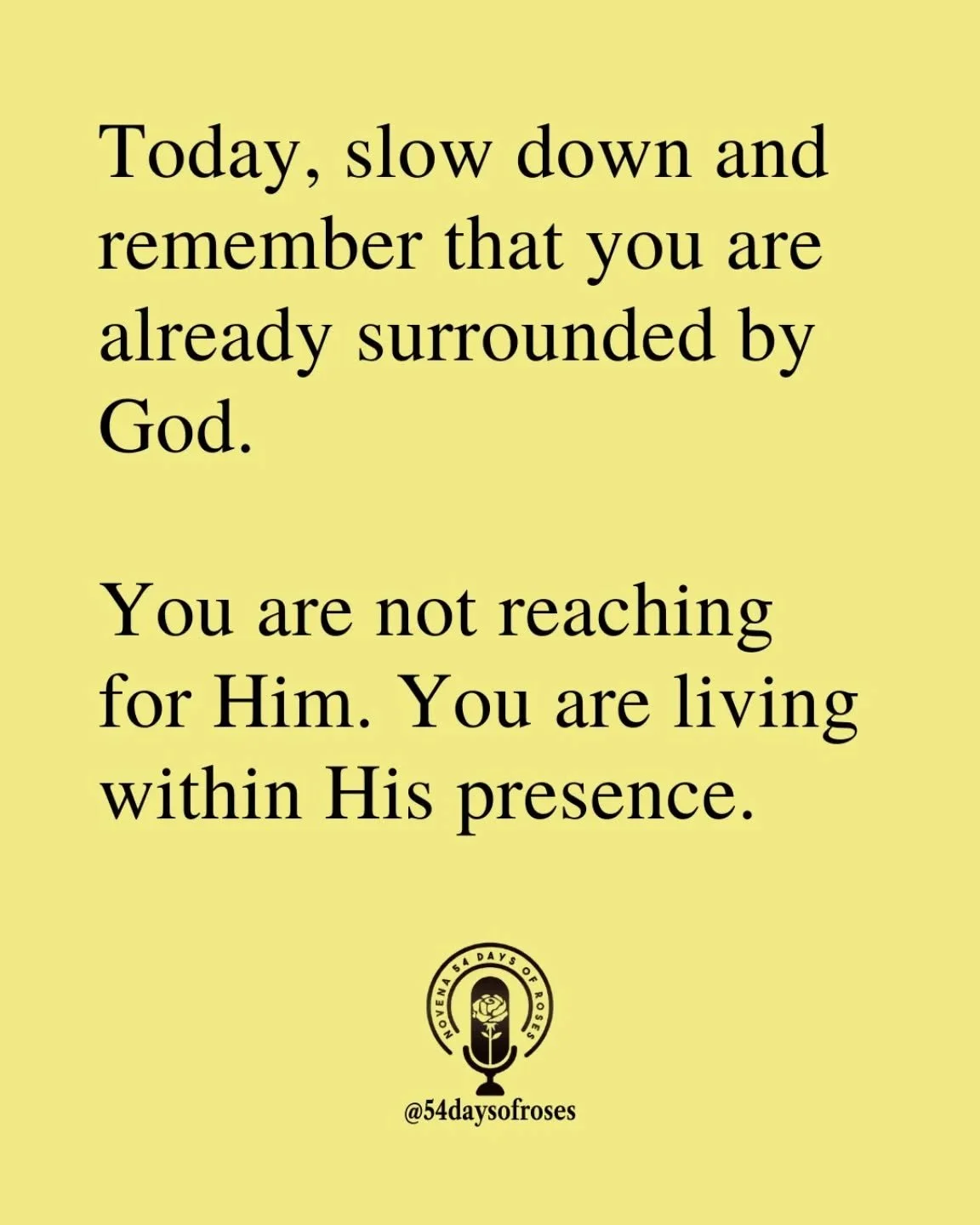 Today, slow down and remember that you are already surrounded by God.

You are not reaching for Him. You are living within His presence.

NOVENA 54 DAYS OF ROSES

@54daysofroses